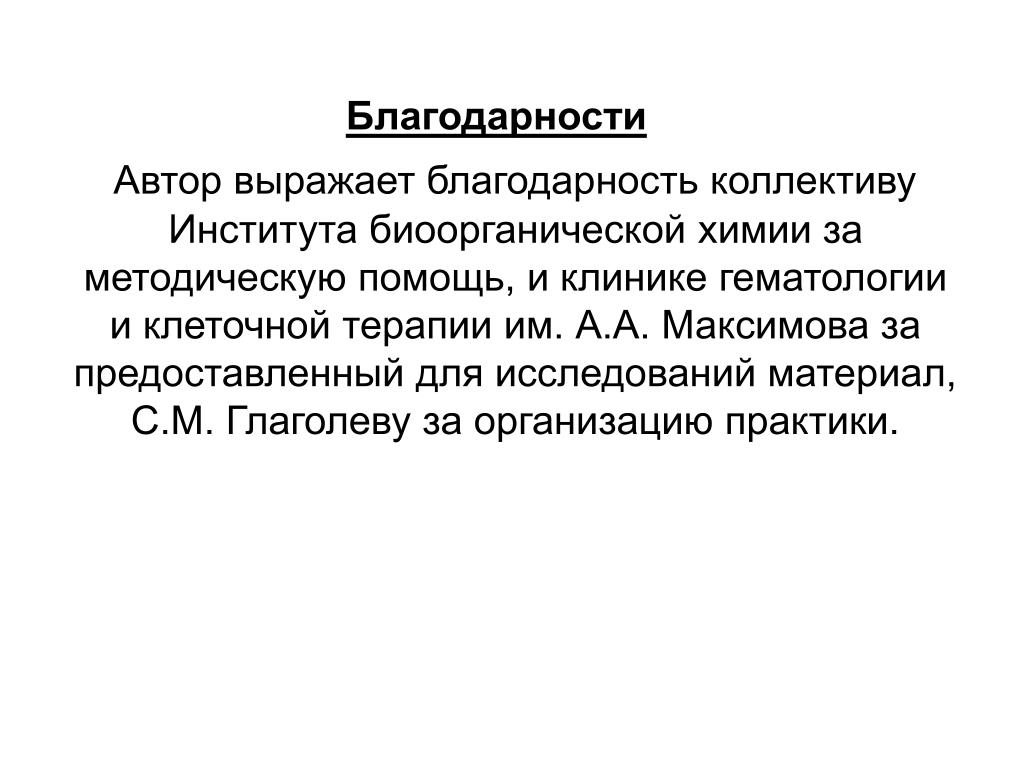 Благодарности

Автор выражает благодарность коллективу Института биоорганической химии за методическую помощь, и клинике гематологии и клеточной терапии им. А.А. Максимова за предоставленный для исследований материал, С.М. Глаголеву за организацию практики.